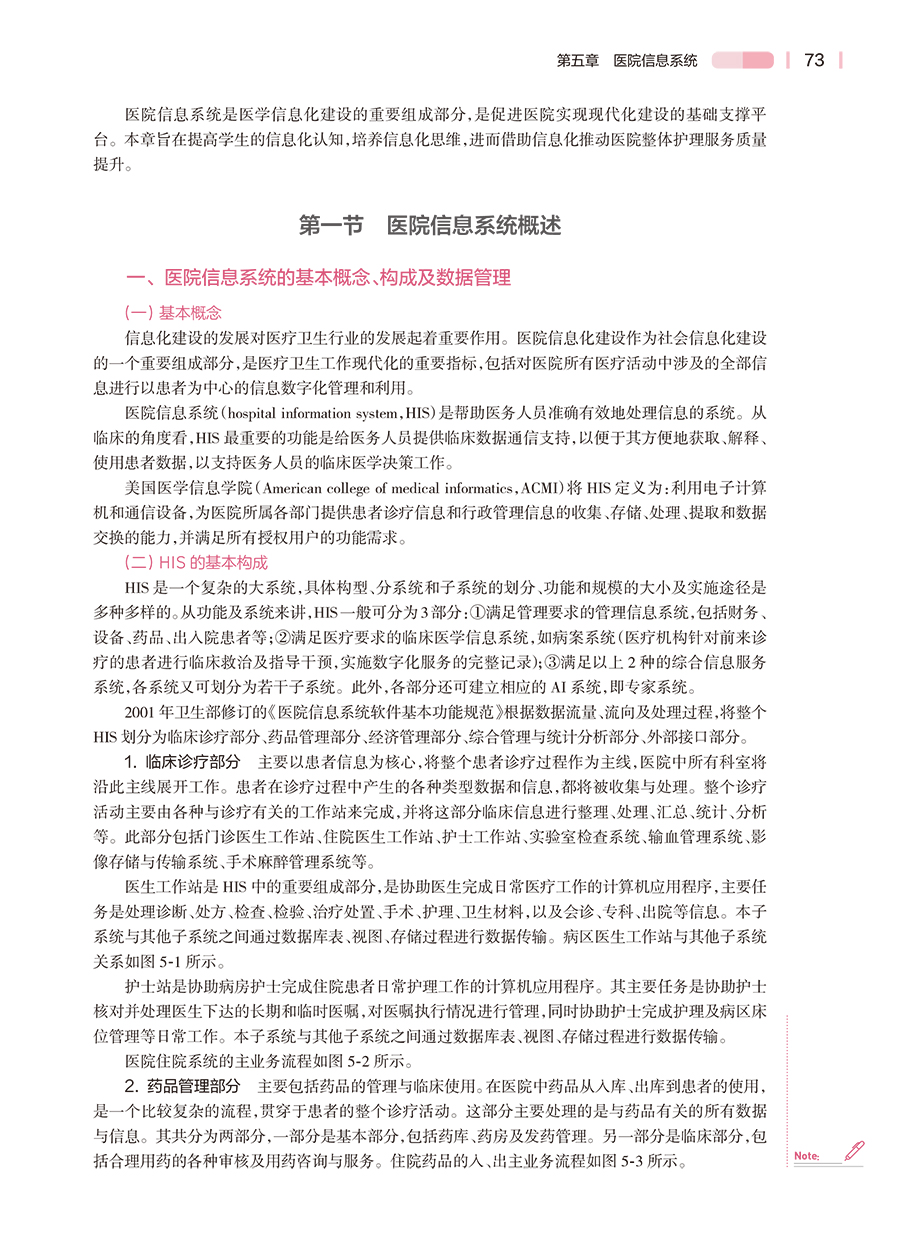 第五章　医院信息系统　73

医院信息系统是医学信息化建设的重要组成部分，是促进医院实现现代化建设的基础支撑平台。本章旨在提高学生的信息化认知，培养信息化思维，进而借助信息化推动医院整体护理服务质量提升。

第一节　医院信息系统概述

一、医院信息系统的基本概念、构成及数据管理

（一）基本概念

信息化建设的发展对医疗卫生行业的发展起着重要作用。医院信息化建设作为社会信息化建设的一个重要组成部分，是医疗卫生工作现代化的重要指标，包括对医院所有医疗活动中涉及的全部信息进行以患者为中心的信息数字化管理和利用。

医院信息系统（hospital information system，HIS）是帮助医务人员准确有效地处理信息的系统。从临床的角度看，HIS 最重要的功能是给医务人员提供临床数据通信支持，以便于其方便地获取、解释、使用患者数据，以支持医务人员的临床医学决策工作。

美国医学信息学院（American college of medical informatics，ACMI）将 HIS 定义为：利用电子计算机和通信设备，为医院所属各部门提供患者诊疗信息和行政管理信息的收集、存储、处理、提取和数据交换的能力，并满足所有授权用户的功能需求。

（二）HIS 的基本构成

HIS 是一个复杂的大系统，具体构型、分系统和子系统的划分、功能和规模的大小及实施途径是多种多样的。从功能及系统来讲，HIS 一般可分为 3 部分：①满足管理要求的管理信息系统，包括财务、设备、药品、出入院患者等；②满足医疗要求的临床医学信息系统，如病案系统（医疗机构针对前来诊疗的患者进行临床救治及指导干预，实施数字化服务的完整记录）；③满足以上 2 种的综合信息服务系统，各系统又可划分为若干子系统。此外，各部分还可建立相应的 AI 系统，即专家系统。

2001 年卫生部修订的《医院信息系统软件基本功能规范》根据数据流量、流向及处理过程，将整个 HIS 划分为临床诊疗部分、药品管理部分、经济管理部分、综合管理与统计分析部分、外部接口部分。

1. 临床诊疗部分　主要以患者信息为核心，将整个患者诊疗过程作为主线，医院中所有科室将沿此主线展开工作。患者在诊疗过程中产生的各种类型数据和信息，都将被收集与处理。整个诊疗活动主要由各种与诊疗有关的工作站来完成，并将这部分临床信息进行整理、处理、汇总、统计、分析等。此部分包括门诊医生工作站、住院医生工作站、护士工作站、实验室检查系统、输血管理系统、影像存储与传输系统、手术麻醉管理系统等。

医生工作站是 HIS 中的重要组成部分，是协助医生完成日常医疗工作的计算机应用程序，主要任务是处理诊断、处方、检查、检验、治疗处置、手术、护理、卫生材料，以及会诊、专科、出院等信息。本子系统与其他子系统之间通过数据库表、视图、存储过程进行数据传输。病区医生工作站与其他子系统关系如图 5-1 所示。

护士站是协助病房护士完成住院患者日常护理工作的计算机应用程序。其主要任务是协助护士核对并处理医生下达的长期和临时医嘱，对医嘱执行情况进行管理，同时协助护士完成护理及病区床位管理等日常工作。本子系统与其他子系统之间通过数据库表、视图、存储过程进行数据传输。

医院住院系统的主业务流程如图 5-2 所示。

2. 药品管理部分　主要包括药品的管理与临床使用。在医院中药品从入库、出库到患者的使用，是一个比较复杂的流程，贯穿于患者的整个诊疗活动。这部分主要处理的是与药品有关的所有数据与信息。其共分为两部分，一部分是基本部分，包括药库、药房及发药管理。另一部分是临床部分，包括合理用药的各种审核及用药咨询与服务。住院药品的入、出主业务流程如图 5-3 所示。

Note: